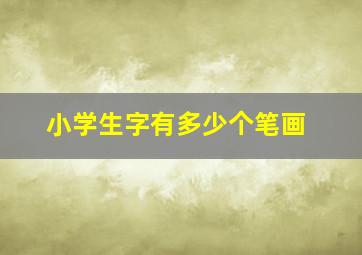 小学生字有多少个笔画